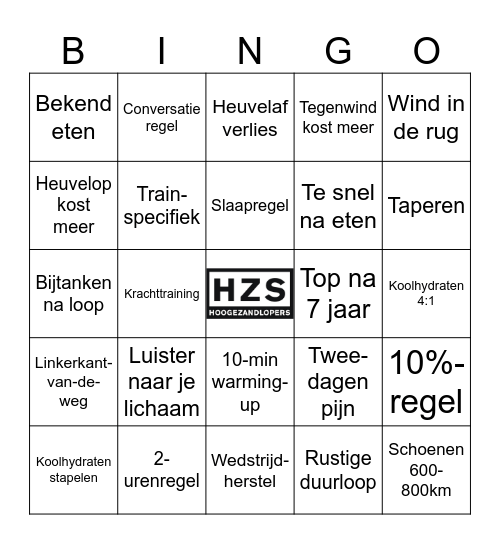 | B | I | N | G | O |
|---|---|---|---|---|
| Bekend eten | Conversatie regel | Heuvelaf verlies | Tegenwind kost meer | Wind in de rug |
| Heuvelop kost meer | Train-specifiek | Slaapregel | Te snel na eten | Taperen |
| Bijtanken na loop | Krachttraining | HZS HOOGEZANDLOPERS | Top na 7 jaar | Koolhydraten 4:1 |
| Linkerkant-van-de-weg | Luister naar je lichaam | 10-min warming-up | Twee-dagen pijn | 10%-regel |
| Koolhydraten stapelen | 2-urenregel | Wedstrijd-herstel | Rustige duurloop | Schoenen 600-800km |